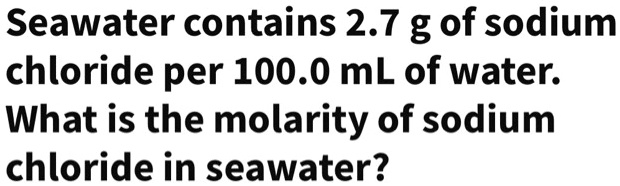 Seawater contains 2.7 g of sodium chloride per 100.0 mL of water. What is the molarity of sodium chloride in seawater?